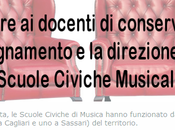 re ai docenti di conserv
gnamento e la direzione
Scuole Civiche Musical

ta, le Scuole Civiche di Musica hanno funzionato d
a Cagliari e uno a Sassari) del territorio.